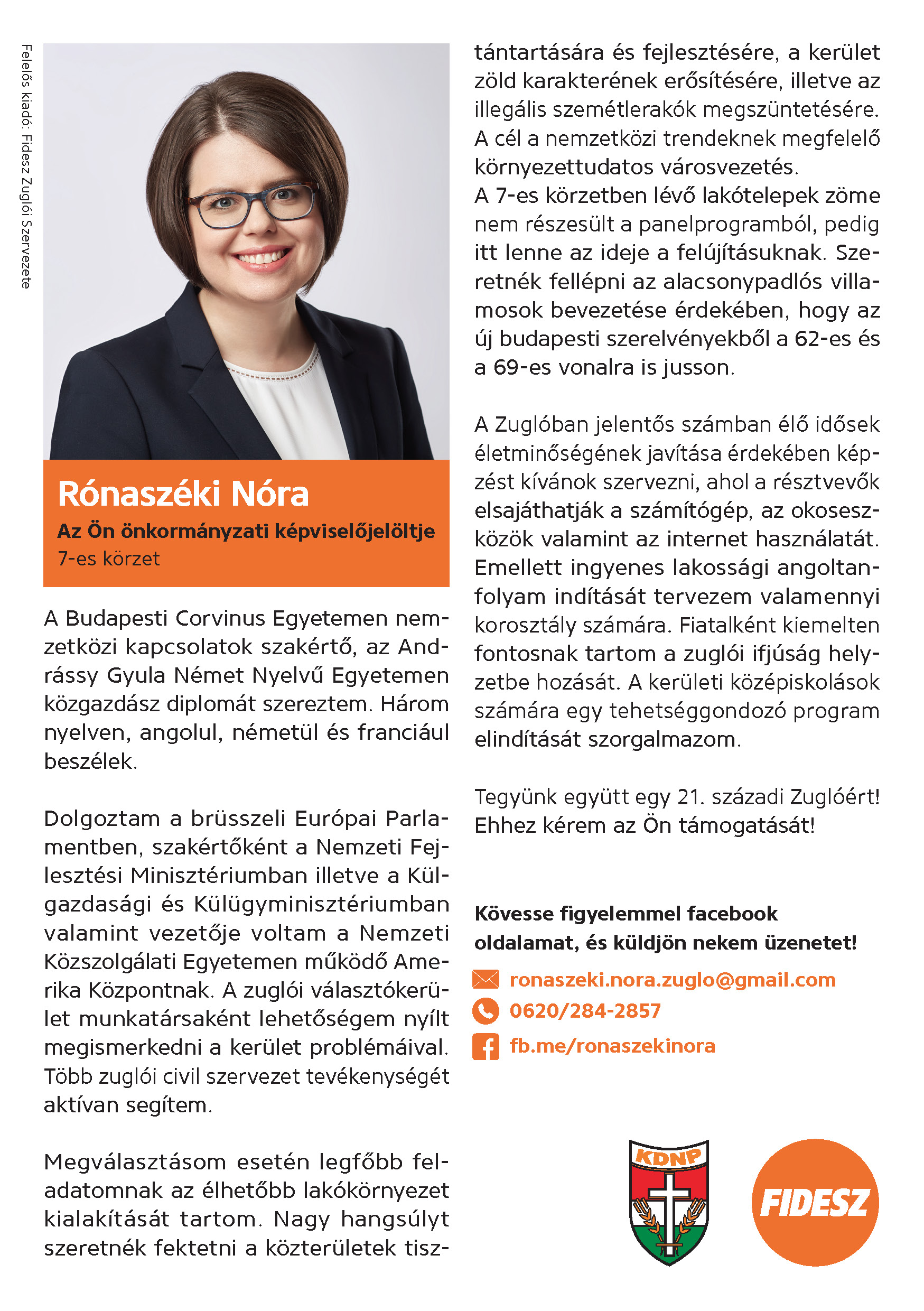 Felelős kiadó: Fidesz Zuglói Szervezete

Rónaszéki Nóra
Az Ön önkormányzati képviselőjelöltje
7-es körzet

A Budapesti Corvinus Egyetemen nemzetközi kapcsolatok szakértő, az Andrássy Gyula Német Nyelvű Egyetemen közgazdász diplomát szereztem. Három nyelven, angolul, németül és franciául beszélek.

Dolgoztam a brüsszeli Európai Parlamentben, szakértőként a Nemzeti Fejlesztési Minisztériumban illetve a Külgazdasági és Külügyminisztériumban valamint vezetője voltam a Nemzeti Közszolgálati Egyetemen működő Amerika Központnak. A zuglói választókerület munkatársaként lehetőségem nyílt megismerkedni a kerület problémáival. Több zuglói civil szervezet tevékenységét aktívan segítem.

Megválasztásom esetén legfőbb feladatomnak az élhetőbb lakókörnyezet kialakítását tartom. Nagy hangsúlyt szeretnék fektetni a közterületek tisztántartására és fejlesztésére, a kerület zöld karakterének erősítésére, illetve az illegális szemétlerakók megszüntetésére. A cél a nemzetközi trendeknek megfelelő környezettudatos városvezetés.
A 7-es körzetben lévő lakótelepek zöme nem részesült a panelprogramból, pedig itt lenne az ideje a felújításuknak. Szeretnék fellépni az alacsonypadlós villamosok bevezetése érdekében, hogy az új budapesti szerelvényekből a 62-es és a 69-es vonalra is jusson.

A Zuglóban jelentős számban élő idősek életminőségének javítása érdekében képzést kívánok szervezni, ahol a résztvevők elsajáthatják a számítógép, az okoseszközök valamint az internet használatát. Emellett ingyenes lakossági angoltanfolyam indítását tervezem valamennyi korosztály számára. Fiatalként kiemelten fontosnak tartom a zuglói ifjúság helyzetbe hozását. A kerületi középiskolások számára egy tehetséggondozó program elindítását szorgalmazom.

Tegyünk együtt egy 21. századi Zuglóért! Ehhez kérem az Ön támogatását!

Kövesse figyelemmel facebook oldalamat, és küldjön nekem üzenetet!

ronaszeki.nora.zuglo@gmail.com
0620/284-2857
fb.me/ronaszekinora

KDNP
FIDESZ